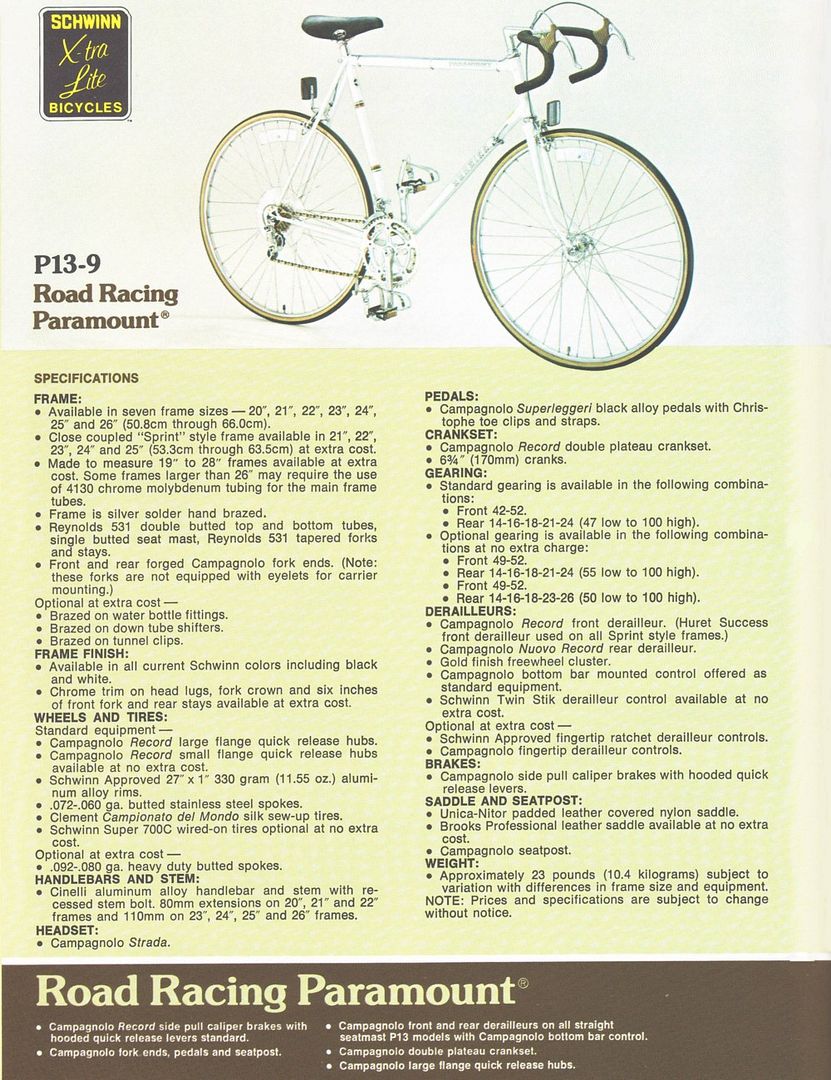 SCHWINN
X-tra Lite
BICYCLES

P13-9
Road Racing Paramount®

SPECIFICATIONS

FRAME:
• Available in seven frame sizes — 20″, 21″, 22″, 23″, 24″, 25″ and 26″ (50.8cm through 66.0cm).
• Close coupled "Sprint" style frame available in 21″, 22″, 23″, 24″ and 25″ (53.3cm through 63.5cm) at extra cost.
• Made to measure 19″ to 28″ frames available at extra cost. Some frames larger than 26″ may require the use of 4130 chrome molybdenum tubing for the main frame tubes.
• Frame is silver solder hand brazed.
• Reynolds 531 double butted top and bottom tubes, single butted seat mast, Reynolds 531 tapered forks and stays.
• Front and rear forged Campagnolo fork ends. (Note: these forks are not equipped with eyelets for carrier mounting.)
Optional at extra cost —
• Brazed on water bottle fittings.
• Brazed on down tube shifters.
• Brazed on tunnel clips.
FRAME FINISH:
• Available in all current Schwinn colors including black and white.
• Chrome trim on head lugs, fork crown and six inches of front fork and rear stays available at extra cost.
WHEELS AND TIRES:
Standard equipment —
• Campagnolo Record large flange quick release hubs.
• Campagnolo Record small flange quick release hubs available at no extra cost.
• Schwinn Approved 27″ x 1″ 330 gram (11.55 oz.) aluminum alloy rims.
• .072-.060 ga. butted stainless steel spokes.
• Clement Campionato del Mondo silk sew-up tires.
• Schwinn Super 700C wired-on tires optional at no extra cost.
Optional at extra cost —
• .092-.080 ga. heavy duty butted spokes.
HANDLEBARS AND STEM:
• Cinelli aluminum alloy handlebar and stem with recessed stem bolt. 80mm extensions on 20″, 21″ and 22″ frames and 110mm on 23″, 24″, 25″ and 26″ frames.
HEADSET:
• Campagnolo Strada.

PEDALS:
• Campagnolo Superleggeri black alloy pedals with Christophe toe clips and straps.
CRANKSET:
• Campagnolo Record double plateau crankset.
• 6¾″ (170mm) cranks.
GEARING:
• Standard gearing is available in the following combinations:
• Front 42-52.
• Rear 14-16-18-21-24 (47 low to 100 high).
• Optional gearing is available in the following combinations at no extra charge:
• Front 49-52.
• Rear 14-16-18-21-24 (55 low to 100 high).
• Front 49-52.
• Rear 14-16-18-23-26 (50 low to 100 high).
DERAILLEURS:
• Campagnolo Record front derailleur. (Huret Success front derailleur used on all Sprint style frames.)
• Campagnolo Nuovo Record rear derailleur.
• Gold finish freewheel cluster.
• Campagnolo bottom bar mounted control offered as standard equipment.
• Schwinn Twin Stik derailleur control available at no extra cost.
Optional at extra cost —
• Schwinn Approved fingertip ratchet derailleur controls.
• Campagnolo fingertip derailleur controls.
BRAKES:
• Campagnolo side pull caliper brakes with hooded quick release levers.
SADDLE AND SEATPOST:
• Unica-Nitor padded leather covered nylon saddle.
• Brooks Professional leather saddle available at no extra cost.
• Campagnolo seatpost.
WEIGHT:
• Approximately 23 pounds (10.4 kilograms) subject to variation with differences in frame size and equipment.
NOTE: Prices and specifications are subject to change without notice.

Road Racing Paramount®
• Campagnolo Record side pull caliper brakes with hooded quick release levers standard.
• Campagnolo fork ends, pedals and seatpost.
• Campagnolo front and rear derailleurs on all straight seatmast P13 models with Campagnolo bottom bar control.
• Campagnolo double plateau crankset.
• Campagnolo large flange quick release hubs.